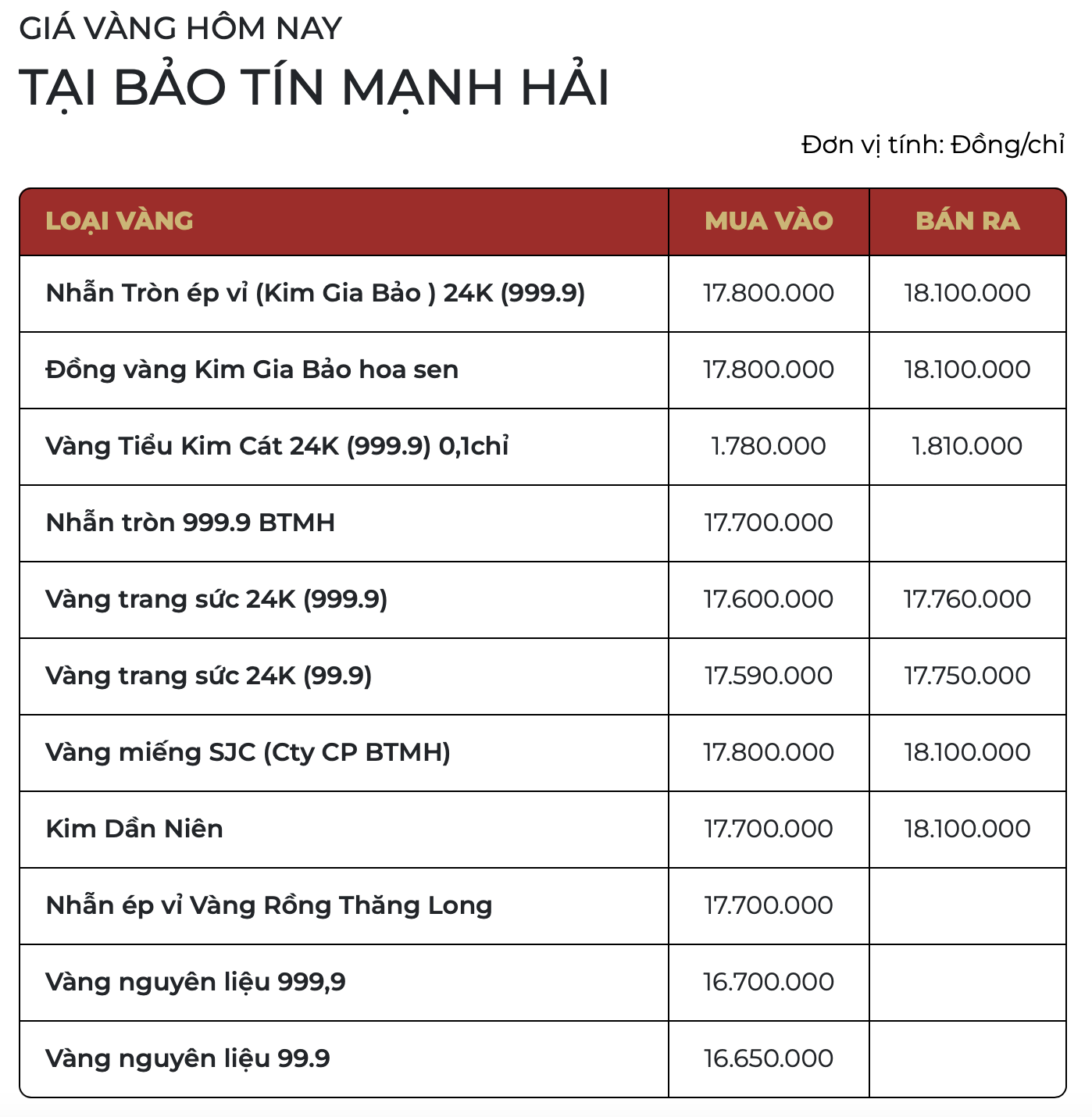 GIÁ VÀNG HÔM NAY
TẠI BẢO TÍN MẠNH HẢI

Đơn vị tính: Đồng/chỉ

| LOẠI VÀNG | MUA VÀO | BÁN RA |
|---|---|---|
| Nhẫn Tròn ép vỉ (Kim Gia Bảo ) 24K (999.9) | 17.800.000 | 18.100.000 |
| Đồng vàng Kim Gia Bảo hoa sen | 17.800.000 | 18.100.000 |
| Vàng Tiểu Kim Cát 24K (999.9) 0,1chỉ | 1.780.000 | 1.810.000 |
| Nhẫn tròn 999.9 BTMH | 17.700.000 | |
| Vàng trang sức 24K (999.9) | 17.600.000 | 17.760.000 |
| Vàng trang sức 24K (99.9) | 17.590.000 | 17.750.000 |
| Vàng miếng SJC (Cty CP BTMH) | 17.800.000 | 18.100.000 |
| Kim Dần Niên | 17.700.000 | 18.100.000 |
| Nhẫn ép vỉ Vàng Rồng Thăng Long | 17.700.000 | |
| Vàng nguyên liệu 999,9 | 16.700.000 | |
| Vàng nguyên liệu 99.9 | 16.650.000 | |